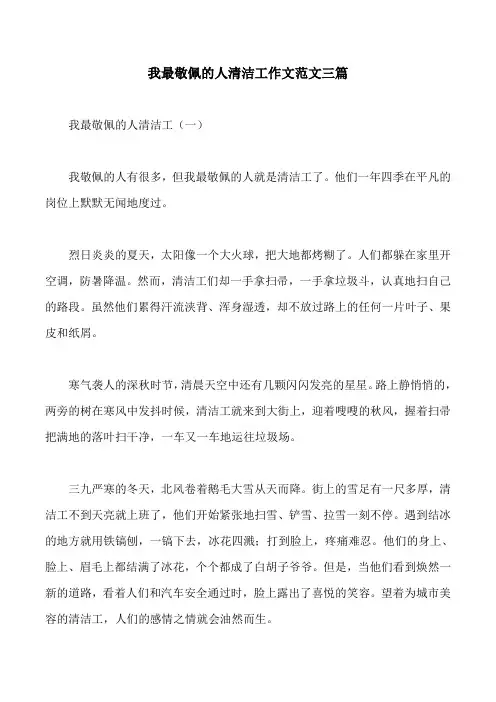 我最敬佩的人清洁工作文范文三篇

我最敬佩的人清洁工（一）

我敬佩的人有很多，但我最敬佩的人就是清洁工了。他们一年四季在平凡的岗位上默默无闻地度过。

烈日炎炎的夏天，太阳像一个大火球，把大地都烤糊了。人们都躲在家里开空调，防暑降温。然而，清洁工们却一手拿扫帚，一手拿垃圾斗，认真地扫自己的路段。虽然他们累得汗流浃背、浑身湿透，却不放过路上的任何一片叶子、果皮和纸屑。

寒气袭人的深秋时节，清晨天空中还有几颗闪闪发亮的星星。路上静悄悄的，两旁的树在寒风中发抖时候，清洁工就来到大街上，迎着嗖嗖的秋风，握着扫帚把满地的落叶扫干净，一车又一车地运往垃圾场。

三九严寒的冬天，北风卷着鹅毛大雪从天而降。街上的雪足有一尺多厚，清洁工不到天亮就上班了，他们开始紧张地扫雪、铲雪、拉雪一刻不停。遇到结冰的地方就用铁镐刨，一镐下去，冰花四溅；打到脸上，疼痛难忍。他们的身上、脸上、眉毛上都结满了冰花，个个都成了白胡子爷爷。但是，当他们看到焕然一新的道路，看着人们和汽车安全通过时，脸上露出了喜悦的笑容。望着为城市美容的清洁工，人们的感情之情就会油然而生。